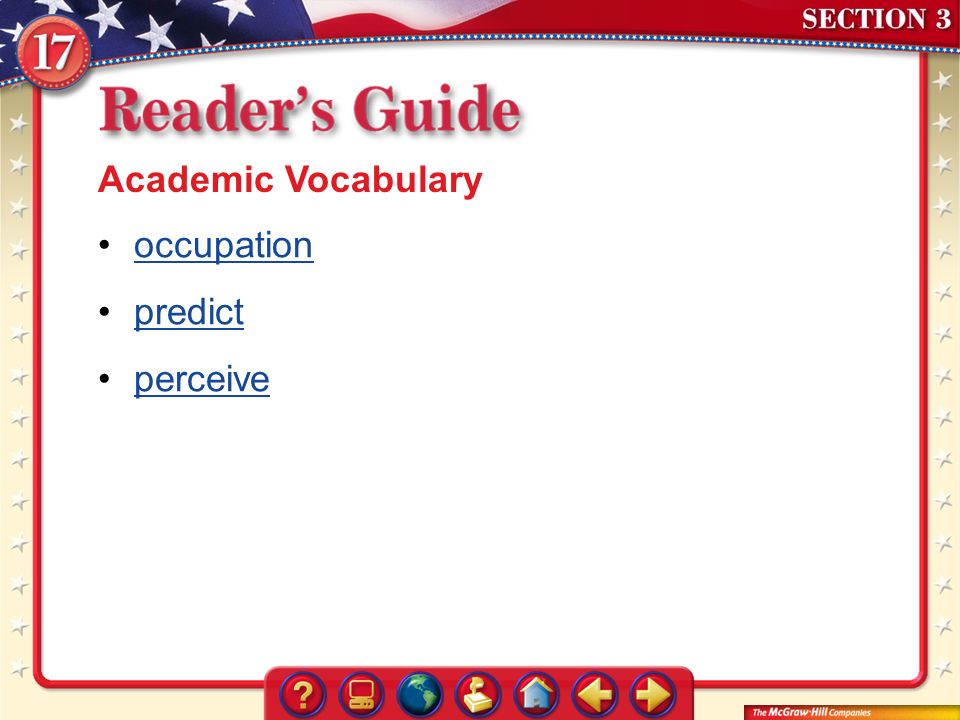 17

SECTION 3

Reader's Guide

Academic Vocabulary

• occupation

• predict

• perceive

?

The McGraw-Hill Companies